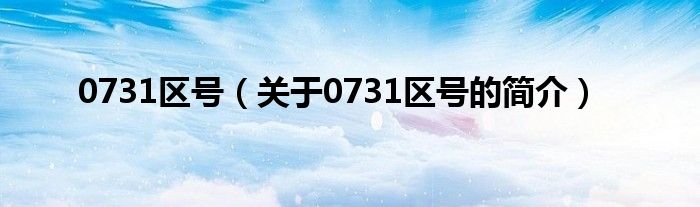 0731区号（关于0731区号的简介）